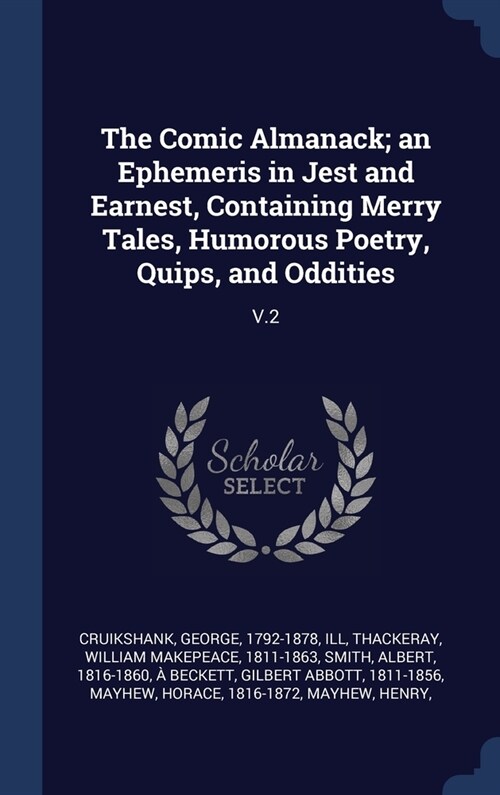 The Comic Almanack; an Ephemeris in Jest and Earnest, Containing Merry Tales, Humorous Poetry, Quips, and Oddities

V.2

Scholar SELECT

CRUIKSHANK, GEORGE, 1792-1878, ILL, THACKERAY, WILLIAM MAKEPEACE, 1811-1863, SMITH, ALBERT, 1816-1860, À BECKETT, GILBERT ABBOTT, 1811-1856, MAYHEW, HORACE, 1816-1872, MAYHEW, HENRY,